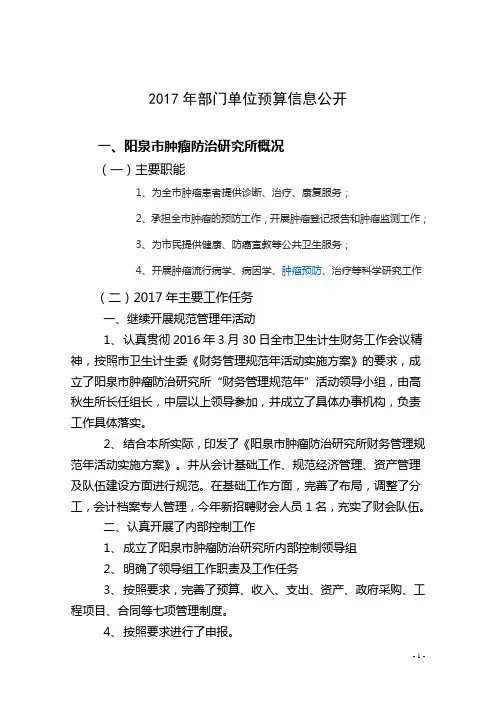 2017 年部门单位预算信息公开

一、阳泉市肿瘤防治研究所概况

（一）主要职能

1、为全市肿瘤患者提供诊断、治疗、康复服务；

2、承担全市肿瘤的预防工作，开展肿瘤登记报告和肿瘤监测工作；

3、为市民提供健康、防癌宣教等公共卫生服务；

4、开展肿瘤流行病学、病因学、肿瘤预防、治疗等科学研究工作

（二）2017 年主要工作任务

一、继续开展规范管理年活动

1、认真贯彻 2016 年 3 月 30 日全市卫生计生财务工作会议精神，按照市卫生计生委《财务管理规范年活动实施方案》的要求，成立了阳泉市肿瘤防治研究所“财务管理规范年”活动领导小组，由高秋生所长任组长，中层以上领导参加，并成立了具体办事机构，负责工作具体落实。

2、结合本所实际，印发了《阳泉市肿瘤防治研究所财务管理规范年活动实施方案》。并从会计基础工作、规范经济管理、资产管理及队伍建设方面进行规范。在基础工作方面，完善了布局，调整了分工，会计档案专人管理，今年新招聘财会人员 1 名，充实了财会队伍。

二、认真开展了内部控制工作

1、成立了阳泉市肿瘤防治研究所内部控制领导组

2、明确了领导组工作职责及工作任务

3、按照要求，完善了预算、收入、支出、资产、政府采购、工程项目、合同等七项管理制度。

4、按照要求进行了申报。

- 1 -